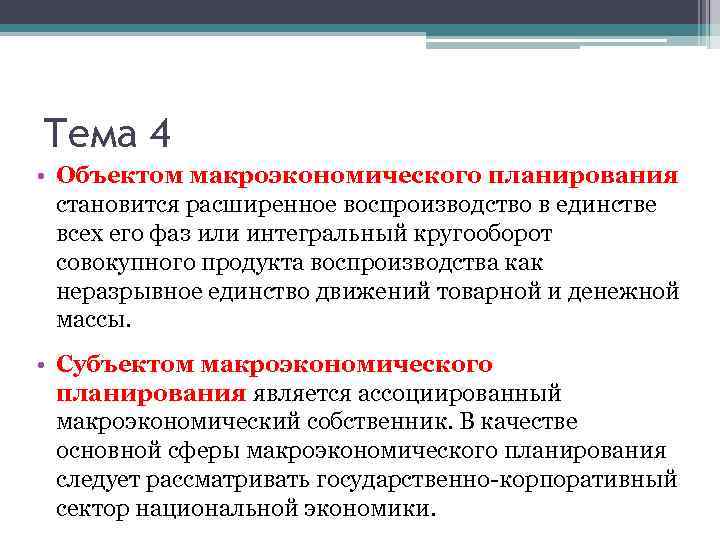 Тема 4

• Объектом макроэкономического планирования становится расширенное воспроизводство в единстве всех его фаз или интегральный кругооборот совокупного продукта воспроизводства как неразрывное единство движений товарной и денежной массы.

• Субъектом макроэкономического планирования является ассоциированный макроэкономический собственник. В качестве основной сферы макроэкономического планирования следует рассматривать государственно-корпоративный сектор национальной экономики.